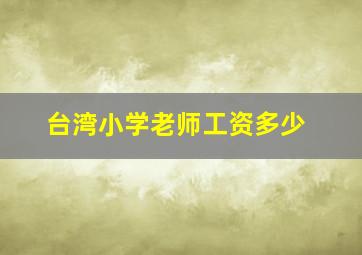 台湾小学老师工资多少